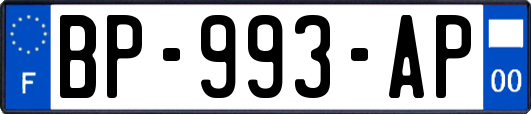 F
BP-993-AP
00